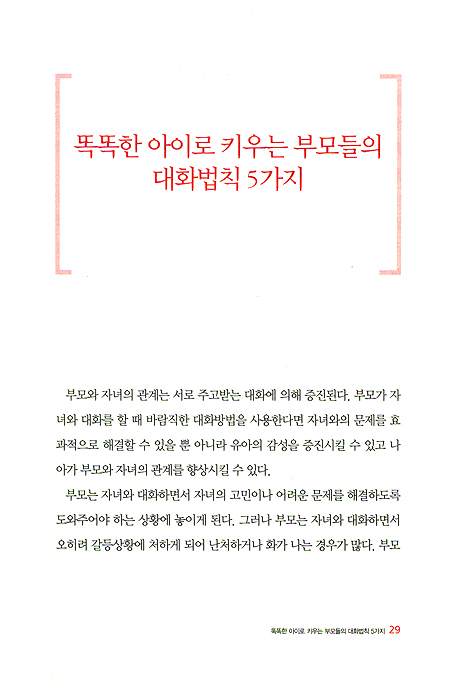 똑똑한 아이로 키우는 부모들의 대화법칙 5가지

부모와 자녀의 관계는 서로 주고받는 대화에 의해 증진된다. 부모가 자녀와 대화를 할 때 바람직한 대화방법을 사용한다면 자녀와의 문제를 효과적으로 해결할 수 있을 뿐 아니라 유아의 감성을 증진시킬 수 있고 나아가 부모와 자녀의 관계를 향상시킬 수 있다.

부모는 자녀와 대화하면서 자녀의 고민이나 어려운 문제를 해결하도록 도와주어야 하는 상황에 놓이게 된다. 그러나 부모는 자녀와 대화하면서 오히려 갈등상황에 처하게 되어 난처하거나 화가 나는 경우가 많다. 부모

똑똑한 아이로 키우는 부모들의 대화법칙 5가지 29